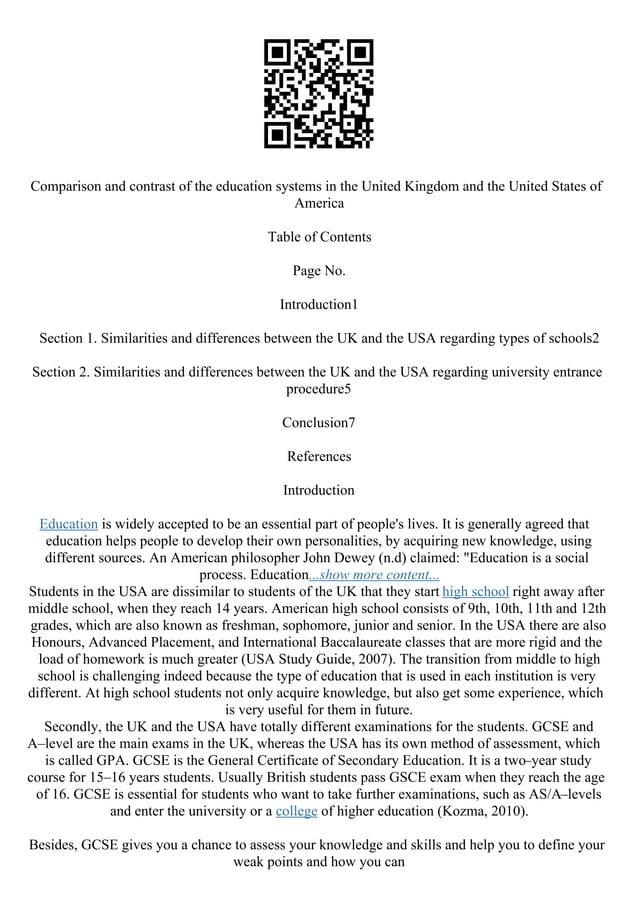 Comparison and contrast of the education systems in the United Kingdom and the United States of America

Table of Contents

Page No.

Introduction1

Section 1. Similarities and differences between the UK and the USA regarding types of schools2

Section 2. Similarities and differences between the UK and the USA regarding university entrance procedure5

Conclusion7

References

Introduction

Education is widely accepted to be an essential part of people's lives. It is generally agreed that education helps people to develop their own personalities, by acquiring new knowledge, using different sources. An American philosopher John Dewey (n.d) claimed: "Education is a social process. Education...show more content...
Students in the USA are dissimilar to students of the UK that they start high school right away after middle school, when they reach 14 years. American high school consists of 9th, 10th, 11th and 12th grades, which are also known as freshman, sophomore, junior and senior. In the USA there are also Honours, Advanced Placement, and International Baccalaureate classes that are more rigid and the load of homework is much greater (USA Study Guide, 2007). The transition from middle to high school is challenging indeed because the type of education that is used in each institution is very different. At high school students not only acquire knowledge, but also get some experience, which is very useful for them in future.
Secondly, the UK and the USA have totally different examinations for the students. GCSE and A–level are the main exams in the UK, whereas the USA has its own method of assessment, which is called GPA. GCSE is the General Certificate of Secondary Education. It is a two–year study course for 15–16 years students. Usually British students pass GSCE exam when they reach the age of 16. GCSE is essential for students who want to take further examinations, such as AS/A–levels and enter the university or a college of higher education (Kozma, 2010).

Besides, GCSE gives you a chance to assess your knowledge and skills and help you to define your weak points and how you can